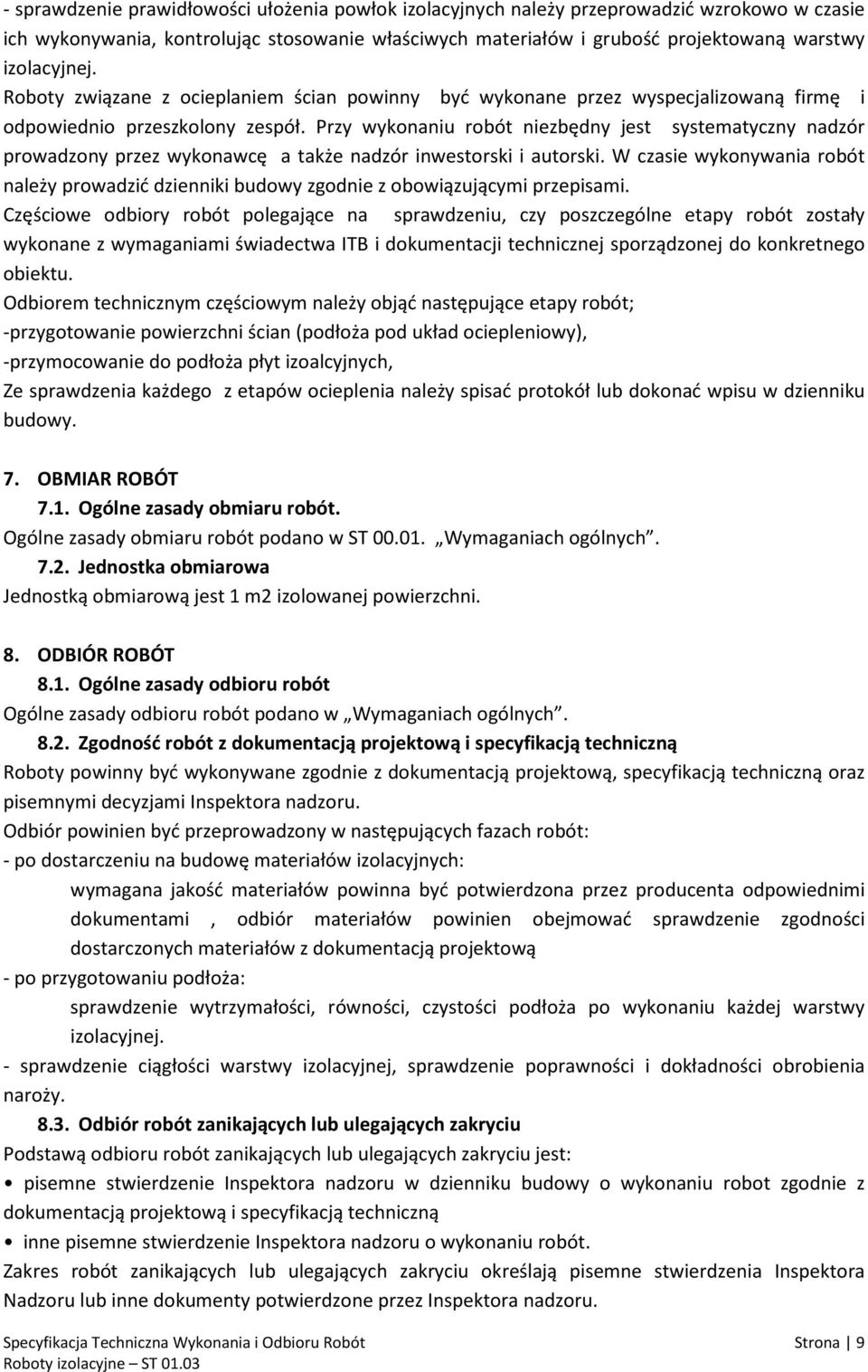 - sprawdzenie prawidłowości ułożenia powłok izolacyjnych należy przeprowadzić wzrokowo w czasie ich wykonywania, kontrolując stosowanie właściwych materiałów i grubość projektowaną warstwy izolacyjnej.
Roboty związane z ocieplaniem ścian powinny być wykonane przez wyspecjalizowaną firmę i odpowiednio przeszkolony zespół. Przy wykonaniu robót niezbędny jest systematyczny nadzór prowadzony przez wykonawcę a także nadzór inwestorski i autorski. W czasie wykonywania robót należy prowadzić dzienniki budowy zgodnie z obowiązującymi przepisami.
Częściowe odbiory robót polegające na sprawdzeniu, czy poszczególne etapy robót zostały wykonane z wymaganiami świadectwa ITB i dokumentacji technicznej sporządzonej do konkretnego obiektu.
Odbiorem technicznym częściowym należy objąć następujące etapy robót;
-przygotowanie powierzchni ścian (podłoża pod układ ociepleniowy),
-przymocowanie do podłoża płyt izoalcyjnych,
Ze sprawdzenia każdego z etapów ocieplenia należy spisać protokół lub dokonać wpisu w dzienniku budowy.

7. OBMIAR ROBÓT
7.1. Ogólne zasady obmiaru robót.
Ogólne zasady obmiaru robót podano w ST 00.01. „Wymaganiach ogólnych”.
7.2. Jednostka obmiarowa
Jednostką obmiarową jest 1 m2 izolowanej powierzchni.

8. ODBIÓR ROBÓT
8.1. Ogólne zasady odbioru robót
Ogólne zasady odbioru robót podano w „Wymaganiach ogólnych”.
8.2. Zgodność robót z dokumentacją projektową i specyfikacją techniczną
Roboty powinny być wykonywane zgodnie z dokumentacją projektową, specyfikacją techniczną oraz pisemnymi decyzjami Inspektora nadzoru.
Odbiór powinien być przeprowadzony w następujących fazach robót:
- po dostarczeniu na budowę materiałów izolacyjnych:
wymagana jakość materiałów powinna być potwierdzona przez producenta odpowiednimi dokumentami , odbiór materiałów powinien obejmować sprawdzenie zgodności dostarczonych materiałów z dokumentacją projektową
- po przygotowaniu podłoża:
sprawdzenie wytrzymałości, równości, czystości podłoża po wykonaniu każdej warstwy izolacyjnej.
- sprawdzenie ciągłości warstwy izolacyjnej, sprawdzenie poprawności i dokładności obrobienia naroży.
8.3. Odbiór robót zanikających lub ulegających zakryciu
Podstawą odbioru robót zanikających lub ulegających zakryciu jest:
• pisemne stwierdzenie Inspektora nadzoru w dzienniku budowy o wykonaniu robot zgodnie z dokumentacją projektową i specyfikacją techniczną
• inne pisemne stwierdzenie Inspektora nadzoru o wykonaniu robót.
Zakres robót zanikających lub ulegających zakryciu określają pisemne stwierdzenia Inspektora Nadzoru lub inne dokumenty potwierdzone przez Inspektora nadzoru.

Specyfikacja Techniczna Wykonania i Odbioru Robót
Roboty izolacyjne – ST 01.03
Strona | 9